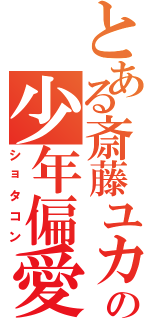 とある斎藤ユカの

少年偏愛

ショタコン